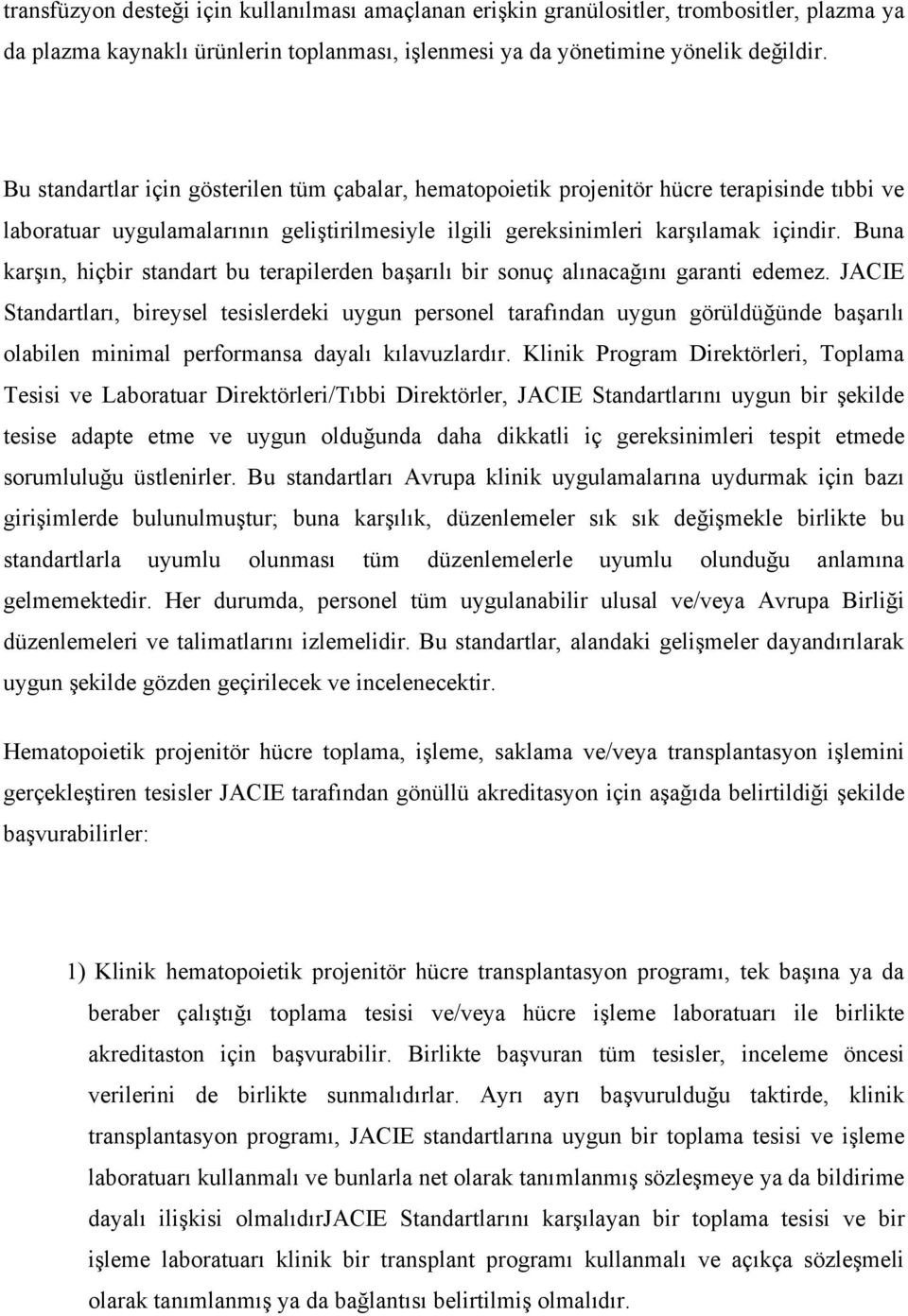 transfüzyon desteği için kullanılması amaçlanan erişkin granülositler, trombositler, plazma ya da plazma kaynaklı ürünlerin toplanması, işlenmesi ya da yönetimine yönelik değildir.

Bu standartlar için gösterilen tüm çabalar, hematopoietik projenitör hücre terapisinde tıbbi ve laboratuar uygulamalarının geliştirilmesiyle ilgili gereksinimleri karşılamak içindir. Buna karşın, hiçbir standart bu terapilerden başarılı bir sonuç alınacağını garanti edemez. JACIE Standartları, bireysel tesislerdeki uygun personel tarafından uygun görüldüğünde başarılı olabilen minimal performansa dayalı kılavuzlardır. Klinik Program Direktörleri, Toplama Tesisi ve Laboratuar Direktörleri/Tıbbi Direktörler, JACIE Standartlarını uygun bir şekilde tesise adapte etme ve uygun olduğunda daha dikkatli iç gereksinimleri tespit etmede sorumluluğu üstlenirler. Bu standartları Avrupa klinik uygulamalarına uydurmak için bazı girişimlerde bulunulmuştur; buna karşılık, düzenlemeler sık sık değişmekle birlikte bu standartlarla uyumlu olunması tüm düzenlemelerle uyumlu olunduğu anlamına gelmemektedir. Her durumda, personel tüm uygulanabilir ulusal ve/veya Avrupa Birliği düzenlemeleri ve talimatlarını izlemelidir. Bu standartlar, alandaki gelişmeler dayandırılarak uygun şekilde gözden geçirilecek ve incelenecektir.

Hematopoietik projenitör hücre toplama, işleme, saklama ve/veya transplantasyon işlemini gerçekleştiren tesisler JACIE tarafından gönüllü akreditasyon için aşağıda belirtildiği şekilde başvurabilirler:

1) Klinik hematopoietik projenitör hücre transplantasyon programı, tek başına ya da beraber çalıştığı toplama tesisi ve/veya hücre işleme laboratuarı ile birlikte akreditaston için başvurabilir. Birlikte başvuran tüm tesisler, inceleme öncesi verilerini de birlikte sunmalıdırlar. Ayrı ayrı başvurulduğu taktirde, klinik transplantasyon programı, JACIE standartlarına uygun bir toplama tesisi ve işleme laboratuarı kullanmalı ve bunlarla net olarak tanımlanmış sözleşmeye ya da bildirime dayalı ilişkisi olmalıdırJACIE Standartlarını karşılayan bir toplama tesisi ve bir işleme laboratuarı klinik bir transplant programı kullanmalı ve açıkça sözleşmeli olarak tanımlanmış ya da bağlantısı belirtilmiş olmalıdır.